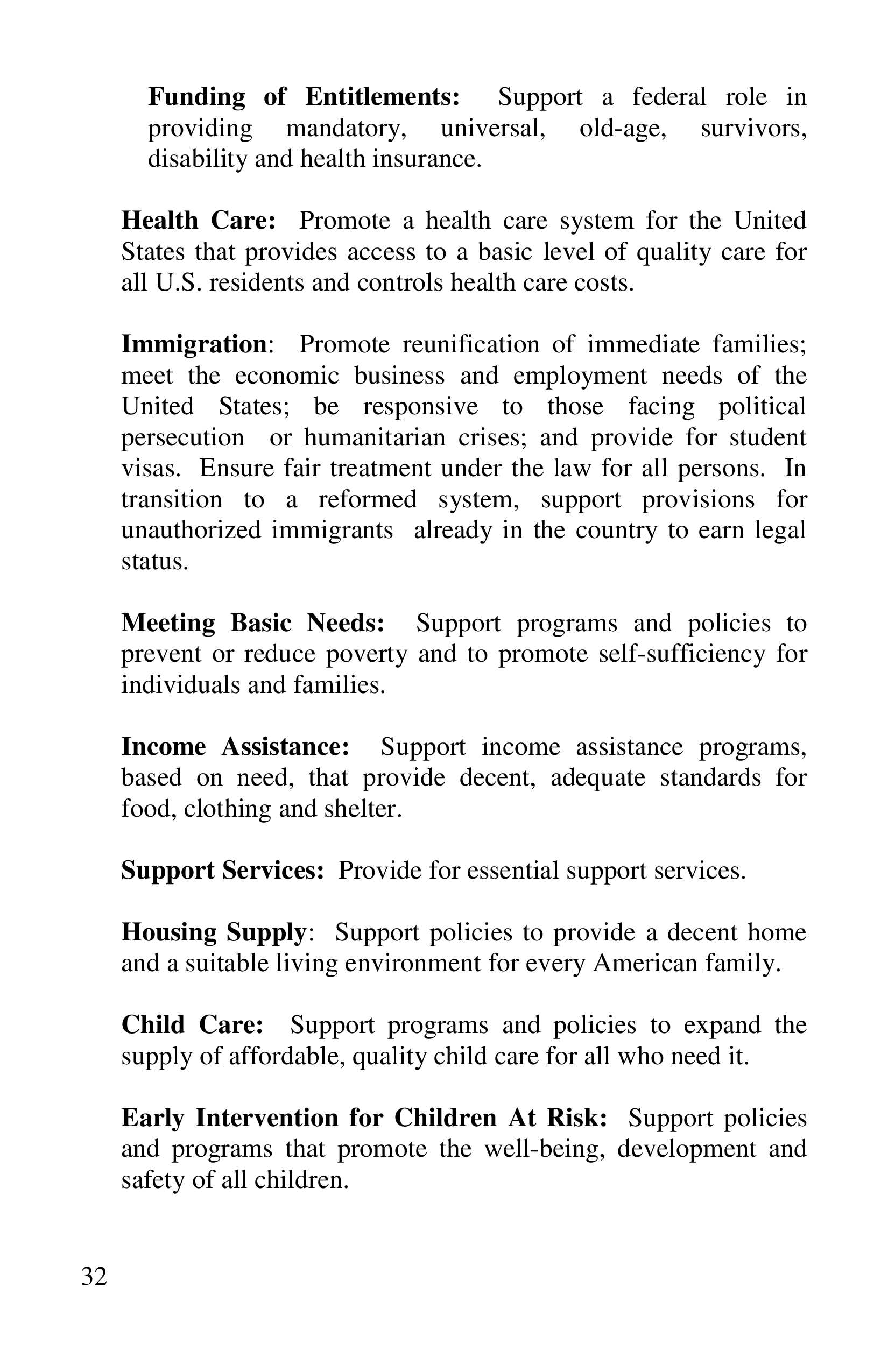 Funding of Entitlements: Support a federal role in providing mandatory, universal, old-age, survivors, disability and health insurance.

Health Care: Promote a health care system for the United States that provides access to a basic level of quality care for all U.S. residents and controls health care costs.

Immigration: Promote reunification of immediate families; meet the economic business and employment needs of the United States; be responsive to those facing political persecution or humanitarian crises; and provide for student visas. Ensure fair treatment under the law for all persons. In transition to a reformed system, support provisions for unauthorized immigrants already in the country to earn legal status.

Meeting Basic Needs: Support programs and policies to prevent or reduce poverty and to promote self-sufficiency for individuals and families.

Income Assistance: Support income assistance programs, based on need, that provide decent, adequate standards for food, clothing and shelter.

Support Services: Provide for essential support services.

Housing Supply: Support policies to provide a decent home and a suitable living environment for every American family.

Child Care: Support programs and policies to expand the supply of affordable, quality child care for all who need it.

Early Intervention for Children At Risk: Support policies and programs that promote the well-being, development and safety of all children.

32